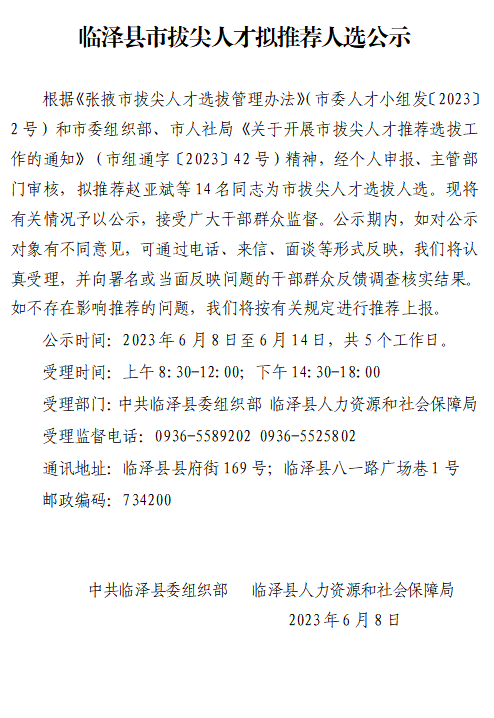 临泽县市拔尖人才拟推荐人选公示

根据《张掖市拔尖人才选拔管理办法》(市委人才小组发〔2023〕2号）和市委组织部、市人社局《关于开展市拔尖人才推荐选拔工作的通知》（市组通字〔2023〕42号）精神，经个人申报、主管部门审核，拟推荐赵亚斌等14名同志为市拔尖人才选拔人选。现将有关情况予以公示，接受广大干部群众监督。公示期内，如对公示对象有不同意见，可通过电话、来信、面谈等形式反映，我们将认真受理，并向署名或当面反映问题的干部群众反馈调查核实结果。如不存在影响推荐的问题，我们将按有关规定进行推荐上报。

公示时间：2023年6月8日至6月14日，共5个工作日。

受理时间：上午8:30-12:00；下午14:30-18:00

受理部门：中共临泽县委组织部 临泽县人力资源和社会保障局

受理监督电话：0936-5589202 0936-5525802

通讯地址：临泽县县府街169号；临泽县八一路广场巷1号

邮政编码：734200

中共临泽县委组织部　临泽县人力资源和社会保障局

2023年6月8日